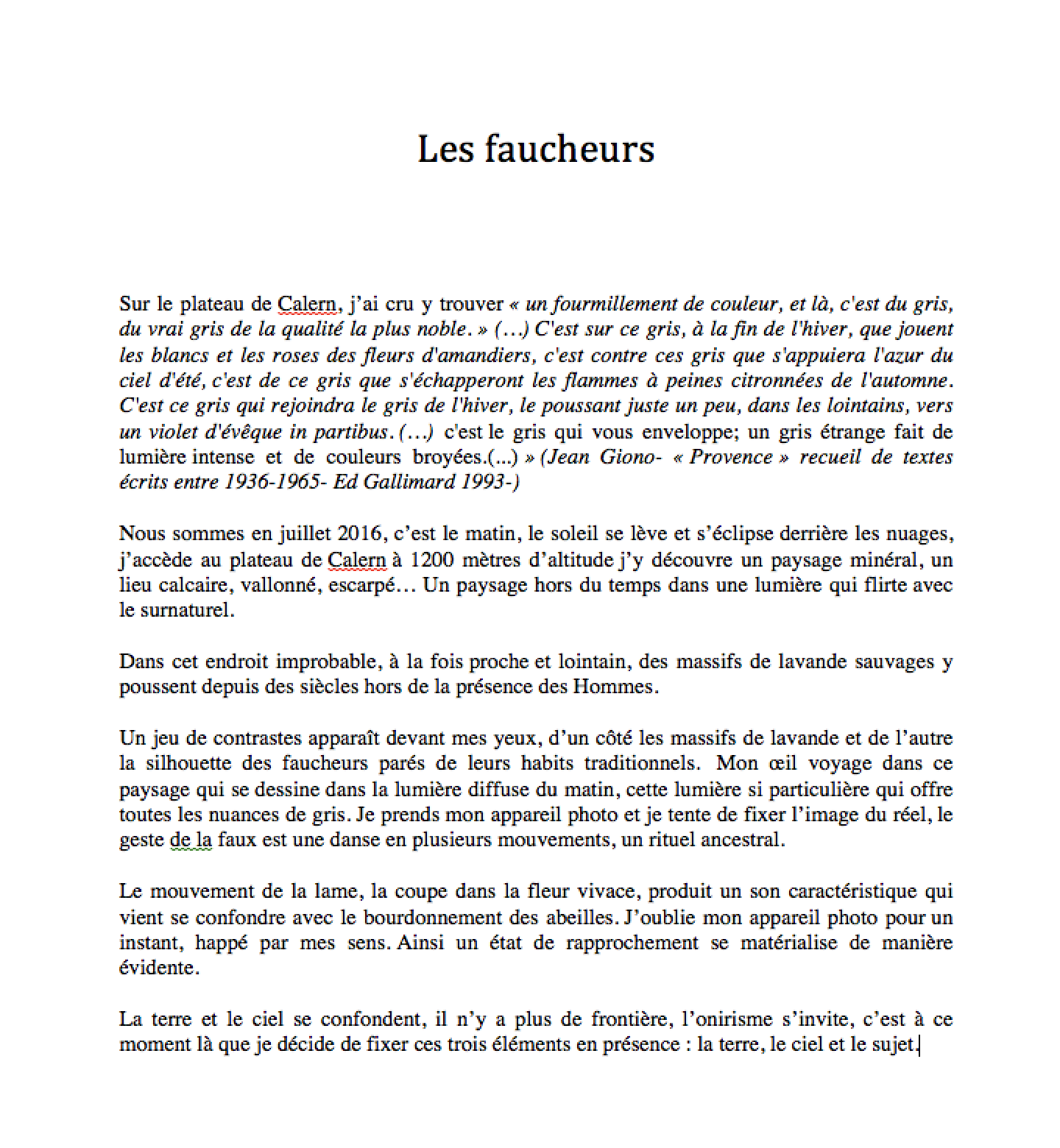 Les faucheurs

Sur le plateau de Calern, j'ai cru y trouver « un fourmillement de couleur, et là, c'est du gris, du vrai gris de la qualité la plus noble. » (…) C'est sur ce gris, à la fin de l'hiver, que jouent les blancs et les roses des fleurs d'amandiers, c'est contre ces gris que s'appuiera l'azur du ciel d'été, c'est de ce gris que s'échapperont les flammes à peines citronnées de l'automne. C'est ce gris qui rejoindra le gris de l'hiver, le poussant juste un peu, dans les lointains, vers un violet d'évêque in partibus. (…) c'est le gris qui vous enveloppe; un gris étrange fait de lumière intense et de couleurs broyées.(...) » (Jean Giono- « Provence » recueil de textes écrits entre 1936-1965- Ed Gallimard 1993-)

Nous sommes en juillet 2016, c'est le matin, le soleil se lève et s'éclipse derrière les nuages, j'accède au plateau de Calern à 1200 mètres d'altitude j'y découvre un paysage minéral, un lieu calcaire, vallonné, escarpé… Un paysage hors du temps dans une lumière qui flirte avec le surnaturel.

Dans cet endroit improbable, à la fois proche et lointain, des massifs de lavande sauvages y poussent depuis des siècles hors de la présence des Hommes.

Un jeu de contrastes apparaît devant mes yeux, d'un côté les massifs de lavande et de l'autre la silhouette des faucheurs parés de leurs habits traditionnels. Mon œil voyage dans ce paysage qui se dessine dans la lumière diffuse du matin, cette lumière si particulière qui offre toutes les nuances de gris. Je prends mon appareil photo et je tente de fixer l'image du réel, le geste de la faux est une danse en plusieurs mouvements, un rituel ancestral.

Le mouvement de la lame, la coupe dans la fleur vivace, produit un son caractéristique qui vient se confondre avec le bourdonnement des abeilles. J'oublie mon appareil photo pour un instant, happé par mes sens. Ainsi un état de rapprochement se matérialise de manière évidente.

La terre et le ciel se confondent, il n'y a plus de frontière, l'onirisme s'invite, c'est à ce moment là que je décide de fixer ces trois éléments en présence : la terre, le ciel et le sujet.